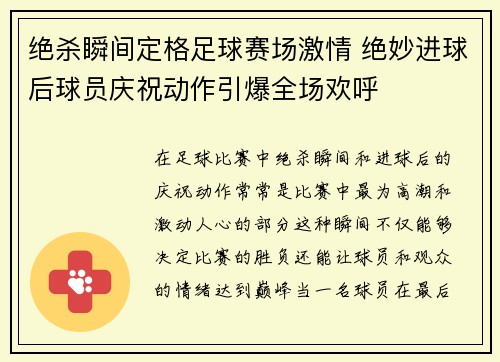 绝杀瞬间定格足球赛场激情 绝妙进球后球员庆祝动作引爆全场欢呼

在足球比赛中绝杀瞬间和进球后的庆祝动作常常是比赛中最为高潮和激动人心的部分这种瞬间不仅能够决定比赛的胜负还能让球员和观众的情绪达到巅峰当一名球员在最后